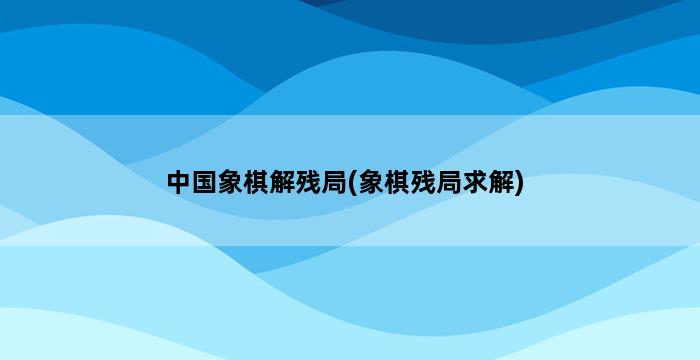 中国象棋解残局(象棋残局求解)